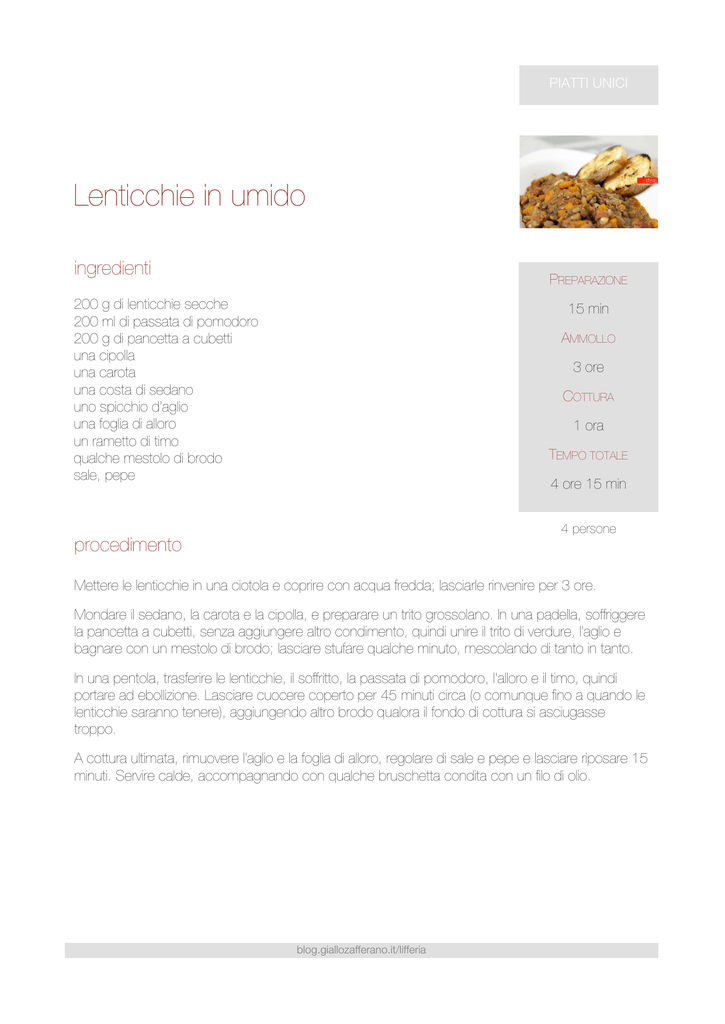 PIATTI UNICI

Lenticchie in umido

ingredienti

200 g di lenticchie secche
200 ml di passata di pomodoro
200 g di pancetta a cubetti
una cipolla
una carota
una costa di sedano
uno spicchio d'aglio
una foglia di alloro
un rametto di timo
qualche mestolo di brodo
sale, pepe

PREPARAZIONE
15 min
AMMOLLO
3 ore
COTTURA
1 ora
TEMPO TOTALE
4 ore 15 min

4 persone

procedimento

Mettere le lenticchie in una ciotola e coprire con acqua fredda; lasciarle rinvenire per 3 ore.

Mondare il sedano, la carota e la cipolla, e preparare un trito grossolano. In una padella, soffriggere la pancetta a cubetti, senza aggiungere altro condimento, quindi unire il trito di verdure, l'aglio e bagnare con un mestolo di brodo; lasciare stufare qualche minuto, mescolando di tanto in tanto.

In una pentola, trasferire le lenticchie, il soffritto, la passata di pomodoro, l'alloro e il timo, quindi portare ad ebollizione. Lasciare cuocere coperto per 45 minuti circa (o comunque fino a quando le lenticchie saranno tenere), aggiungendo altro brodo qualora il fondo di cottura si asciugasse troppo.

A cottura ultimata, rimuovere l'aglio e la foglia di alloro, regolare di sale e pepe e lasciare riposare 15 minuti. Servire calde, accompagnando con qualche bruschetta condita con un filo di olio.

blog.giallozafferano.it/lifferia